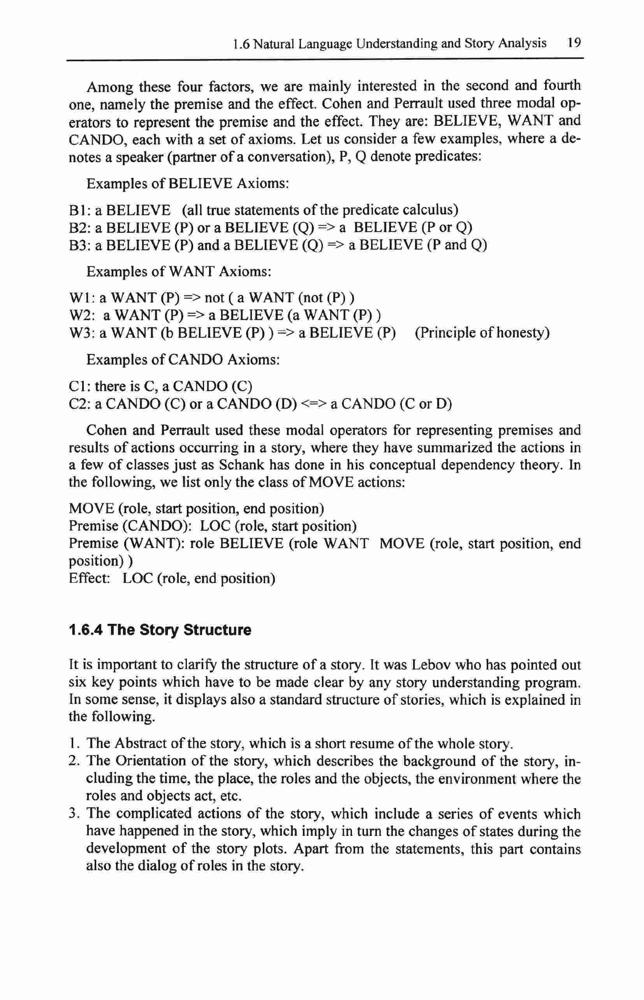 1.6 Natural Language Understanding and Story Analysis 19

Among these four factors, we are mainly interested in the second and fourth one, namely the premise and the effect. Cohen and Perrault used three modal operators to represent the premise and the effect. They are: BELIEVE, WANT and CANDO, each with a set of axioms. Let us consider a few examples, where a denotes a speaker (partner of a conversation), P, Q denote predicates:

Examples of BELIEVE Axioms:

B1: a BELIEVE (all true statements of the predicate calculus)
B2: a BELIEVE (P) or a BELIEVE (Q) => a BELIEVE (P or Q)
B3: a BELIEVE (P) and a BELIEVE (Q) => a BELIEVE (P and Q)

Examples of WANT Axioms:

W1: a WANT (P) => not ( a WANT (not (P) )
W2: a WANT (P) => a BELIEVE (a WANT (P) )
W3: a WANT (b BELIEVE (P) ) => a BELIEVE (P) (Principle of honesty)

Examples of CANDO Axioms:

C1: there is C, a CANDO (C)
C2: a CANDO (C) or a CANDO (D) <=> a CANDO (C or D)

Cohen and Perrault used these modal operators for representing premises and results of actions occurring in a story, where they have summarized the actions in a few of classes just as Schank has done in his conceptual dependency theory. In the following, we list only the class of MOVE actions:

MOVE (role, start position, end position)
Premise (CANDO): LOC (role, start position)
Premise (WANT): role BELIEVE (role WANT MOVE (role, start position, end position) )
Effect: LOC (role, end position)

1.6.4 The Story Structure

It is important to clarify the structure of a story. It was Lebov who has pointed out six key points which have to be made clear by any story understanding program. In some sense, it displays also a standard structure of stories, which is explained in the following.

1. The Abstract of the story, which is a short resume of the whole story.
2. The Orientation of the story, which describes the background of the story, including the time, the place, the roles and the objects, the environment where the roles and objects act, etc.
3. The complicated actions of the story, which include a series of events which have happened in the story, which imply in turn the changes of states during the development of the story plots. Apart from the statements, this part contains also the dialog of roles in the story.